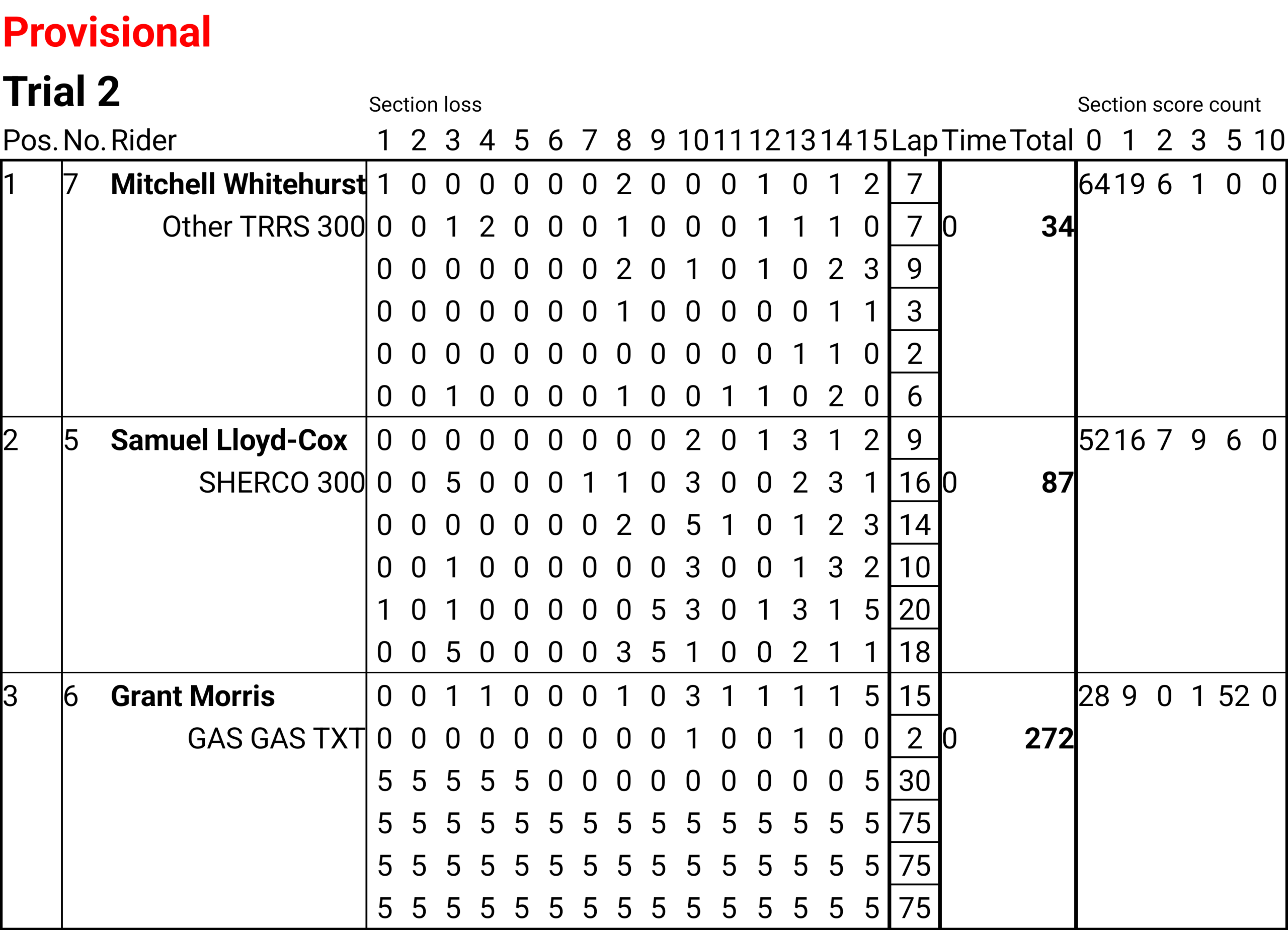 Provisional

Trial 2

Section loss

Section score count

| Pos. | No. | Rider | 1 | 2 | 3 | 4 | 5 | 6 | 7 | 8 | 9 | 10 | 11 | 12 | 13 | 14 | 15 | Lap | Time | Total | 0 | 1 | 2 | 3 | 5 | 10 |
|---|---|---|---|---|---|---|---|---|---|---|---|---|---|---|---|---|---|---|---|---|---|---|---|---|---|---|
| 1 | 7 | Mitchell Whitehurst | 1 | 0 | 0 | 0 | 0 | 0 | 0 | 2 | 0 | 0 | 0 | 1 | 0 | 1 | 2 | 7 | | | 64 | 19 | 6 | 1 | 0 | 0 |
| | | Other TRRS 300 | 0 | 0 | 1 | 2 | 0 | 0 | 0 | 1 | 0 | 0 | 0 | 1 | 1 | 1 | 0 | 7 | 0 | 34 | | | | | | |
| | | | 0 | 0 | 0 | 0 | 0 | 0 | 0 | 2 | 0 | 1 | 0 | 1 | 0 | 2 | 3 | 9 | | | | | | | | |
| | | | 0 | 0 | 0 | 0 | 0 | 0 | 0 | 1 | 0 | 0 | 0 | 0 | 0 | 1 | 1 | 3 | | | | | | | | |
| | | | 0 | 0 | 0 | 0 | 0 | 0 | 0 | 0 | 0 | 0 | 0 | 0 | 1 | 1 | 0 | 2 | | | | | | | | |
| | | | 0 | 0 | 1 | 0 | 0 | 0 | 0 | 1 | 0 | 0 | 1 | 1 | 0 | 2 | 0 | 6 | | | | | | | | |
| 2 | 5 | Samuel Lloyd-Cox | 0 | 0 | 0 | 0 | 0 | 0 | 0 | 0 | 0 | 2 | 0 | 1 | 3 | 1 | 2 | 9 | | | 52 | 16 | 7 | 9 | 6 | 0 |
| | | SHERCO 300 | 0 | 0 | 5 | 0 | 0 | 0 | 1 | 1 | 0 | 3 | 0 | 0 | 2 | 3 | 1 | 16 | 0 | 87 | | | | | | |
| | | | 0 | 0 | 0 | 0 | 0 | 0 | 0 | 2 | 0 | 5 | 1 | 0 | 1 | 2 | 3 | 14 | | | | | | | | |
| | | | 0 | 0 | 1 | 0 | 0 | 0 | 0 | 0 | 0 | 3 | 0 | 0 | 1 | 3 | 2 | 10 | | | | | | | | |
| | | | 1 | 0 | 1 | 0 | 0 | 0 | 0 | 0 | 5 | 3 | 0 | 1 | 3 | 1 | 5 | 20 | | | | | | | | |
| | | | 0 | 0 | 5 | 0 | 0 | 0 | 0 | 3 | 5 | 1 | 0 | 0 | 2 | 1 | 1 | 18 | | | | | | | | |
| 3 | 6 | Grant Morris | 0 | 0 | 1 | 1 | 0 | 0 | 0 | 1 | 0 | 3 | 1 | 1 | 1 | 1 | 5 | 15 | | | 28 | 9 | 0 | 1 | 52 | 0 |
| | | GAS GAS TXT | 0 | 0 | 0 | 0 | 0 | 0 | 0 | 0 | 0 | 1 | 0 | 0 | 1 | 0 | 0 | 2 | 0 | 272 | | | | | | |
| | | | 5 | 5 | 5 | 5 | 5 | 0 | 0 | 0 | 0 | 0 | 0 | 0 | 0 | 0 | 5 | 30 | | | | | | | | |
| | | | 5 | 5 | 5 | 5 | 5 | 5 | 5 | 5 | 5 | 5 | 5 | 5 | 5 | 5 | 5 | 75 | | | | | | | | |
| | | | 5 | 5 | 5 | 5 | 5 | 5 | 5 | 5 | 5 | 5 | 5 | 5 | 5 | 5 | 5 | 75 | | | | | | | | |
| | | | 5 | 5 | 5 | 5 | 5 | 5 | 5 | 5 | 5 | 5 | 5 | 5 | 5 | 5 | 5 | 75 | | | | | | | | |